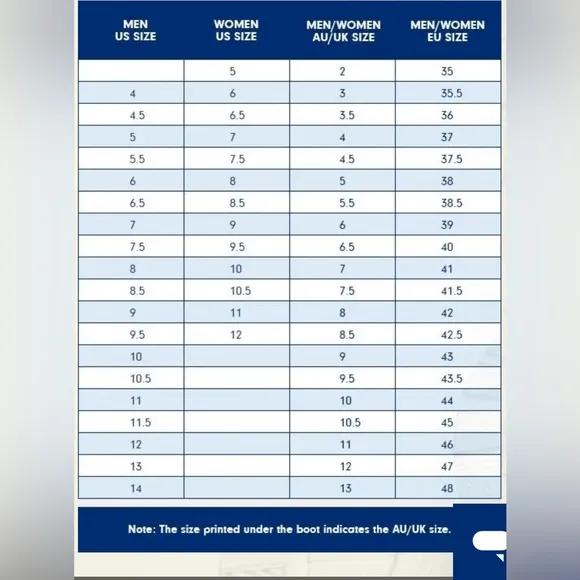 | MEN US SIZE | WOMEN US SIZE | MEN/WOMEN AU/UK SIZE | MEN/WOMEN EU SIZE |
|---|---|---|---|
| | 5 | 2 | 35 |
| 4 | 6 | 3 | 35.5 |
| 4.5 | 6.5 | 3.5 | 36 |
| 5 | 7 | 4 | 37 |
| 5.5 | 7.5 | 4.5 | 37.5 |
| 6 | 8 | 5 | 38 |
| 6.5 | 8.5 | 5.5 | 38.5 |
| 7 | 9 | 6 | 39 |
| 7.5 | 9.5 | 6.5 | 40 |
| 8 | 10 | 7 | 41 |
| 8.5 | 10.5 | 7.5 | 41.5 |
| 9 | 11 | 8 | 42 |
| 9.5 | 12 | 8.5 | 42.5 |
| 10 | | 9 | 43 |
| 10.5 | | 9.5 | 43.5 |
| 11 | | 10 | 44 |
| 11.5 | | 10.5 | 45 |
| 12 | | 11 | 46 |
| 13 | | 12 | 47 |
| 14 | | 13 | 48 |

Note: The size printed under the boot indicates the AU/UK size.